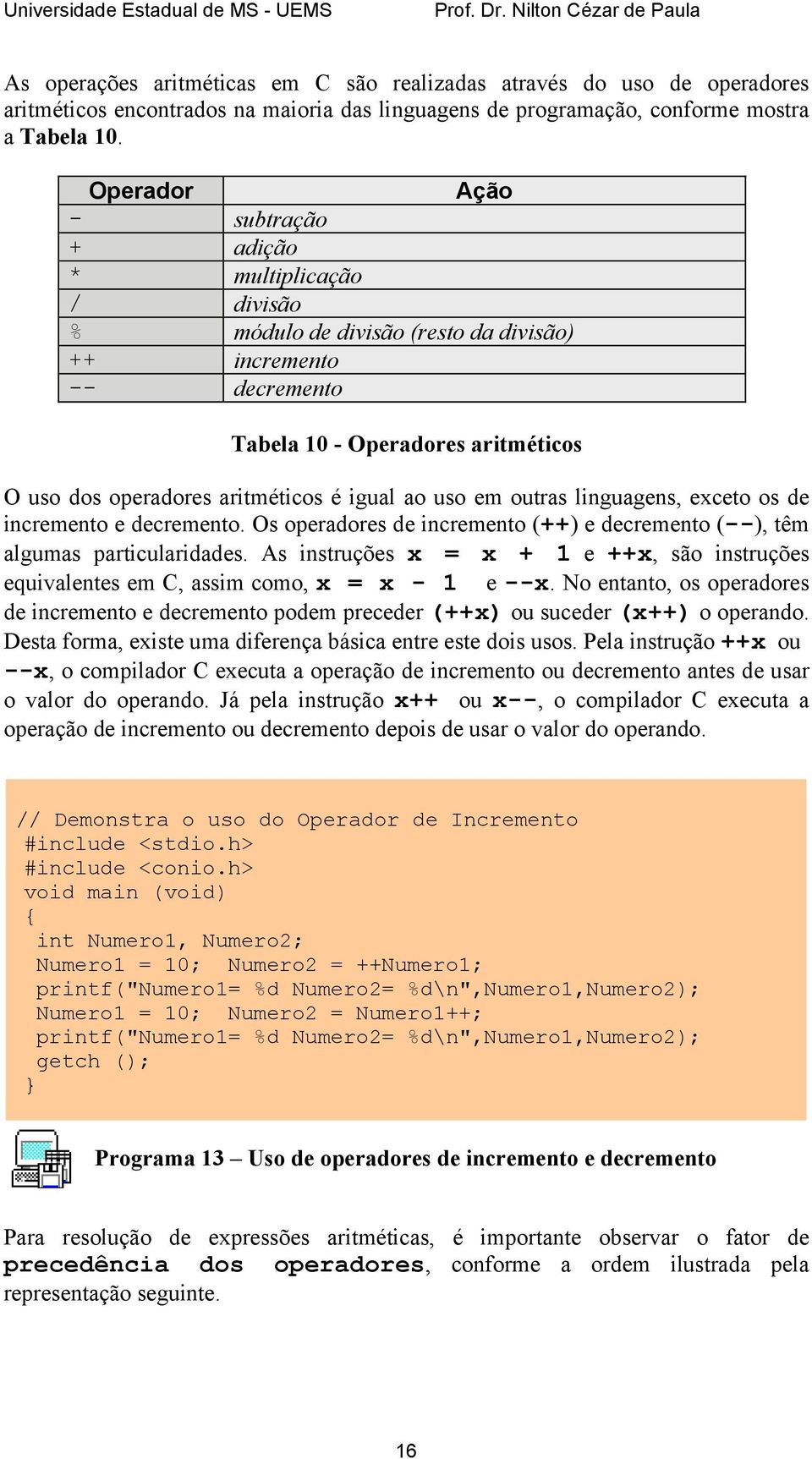 Universidade Estadual de MS - UEMS Prof. Dr. Nilton Cézar de Paula

As operações aritméticas em C são realizadas através do uso de operadores aritméticos encontrados na maioria das linguagens de programação, conforme mostra a Tabela 10.

| Operador | Ação |
|---|---|
| - | subtração |
| + | adição |
| * | multiplicação |
| / | divisão |
| % | módulo de divisão (resto da divisão) |
| ++ | incremento |
| -- | decremento |

Tabela 10 - Operadores aritméticos

O uso dos operadores aritméticos é igual ao uso em outras linguagens, exceto os de incremento e decremento. Os operadores de incremento (++) e decremento (--), têm algumas particularidades. As instruções x = x + 1 e ++x, são instruções equivalentes em C, assim como, x = x - 1 e --x. No entanto, os operadores de incremento e decremento podem preceder (++x) ou suceder (x++) o operando. Desta forma, existe uma diferença básica entre este dois usos. Pela instrução ++x ou --x, o compilador C executa a operação de incremento ou decremento antes de usar o valor do operando. Já pela instrução x++ ou x--, o compilador C executa a operação de incremento ou decremento depois de usar o valor do operando.

// Demonstra o uso do Operador de Incremento
#include <stdio.h>
#include <conio.h>
void main (void)
{
int Numero1, Numero2;
Numero1 = 10; Numero2 = ++Numero1;
printf("Numero1= %d Numero2= %d\n",Numero1,Numero2);
Numero1 = 10; Numero2 = Numero1++;
printf("Numero1= %d Numero2= %d\n",Numero1,Numero2);
getch ();
}

Programa 13 – Uso de operadores de incremento e decremento

Para resolução de expressões aritméticas, é importante observar o fator de precedência dos operadores, conforme a ordem ilustrada pela representação seguinte.

16